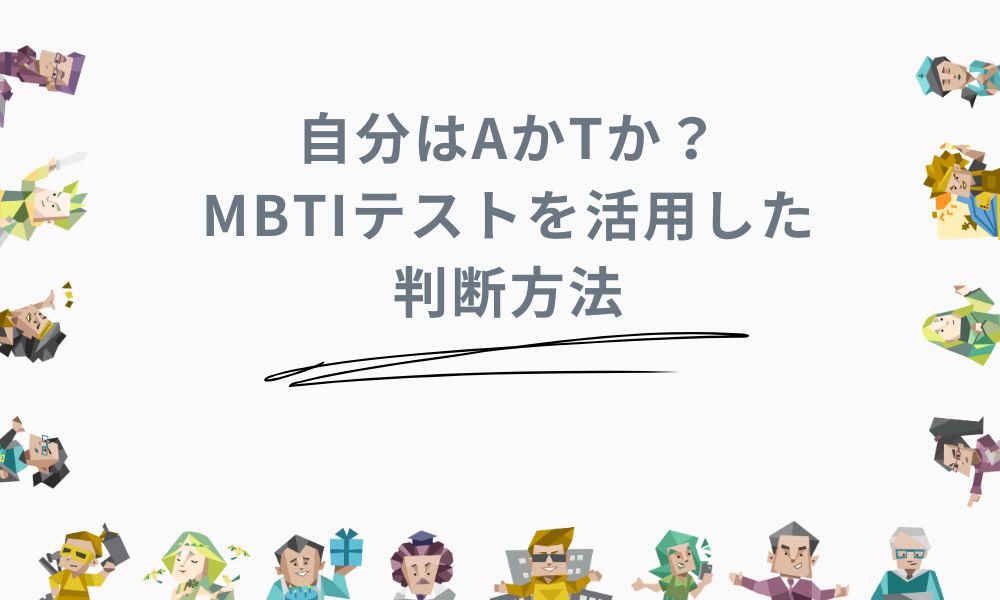 自分はAかTか？
MBTIテストを活用した
判断方法